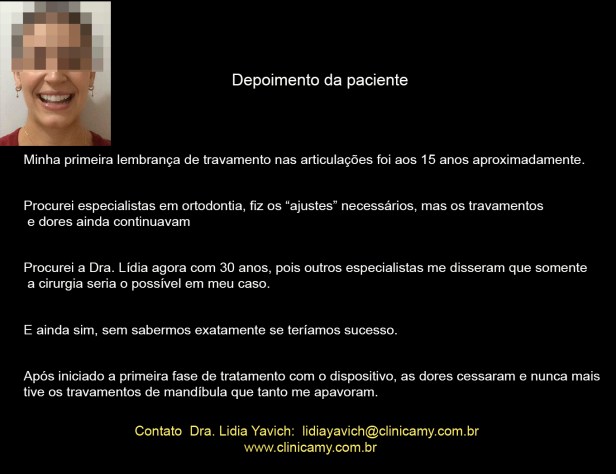 Depoimento da paciente

Minha primeira lembrança de travamento nas articulações foi aos 15 anos aproximadamente.

Procurei especialistas em ortodontia, fiz os “ajustes” necessários, mas os travamentos e dores ainda continuavam

Procurei a Dra. Lídia agora com 30 anos, pois outros especialistas me disseram que somente a cirurgia seria o possível em meu caso.

E ainda sim, sem sabermos exatamente se teríamos sucesso.

Após iniciado a primeira fase de tratamento com o dispositivo, as dores cessaram e nunca mais tive os travamentos de mandíbula que tanto me apavoram.

Contato Dra. Lidia Yavich: lidiayavich@clinicamy.com.br
www.clinicamy.com.br